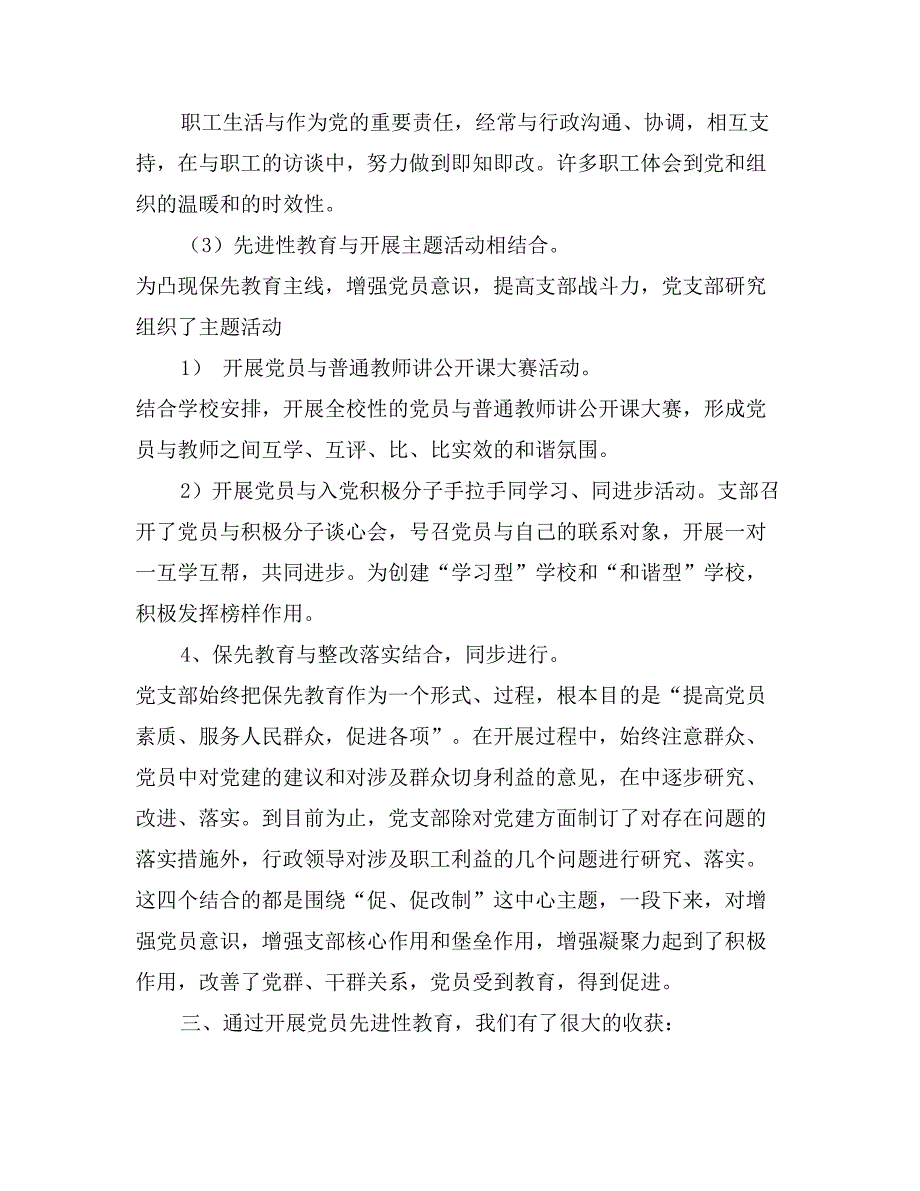 职工生活与作为党的重要责任，经常与行政沟通、协调，相互支持，在与职工的访谈中，努力做到即知即改。许多职工体会到党和组织的温暖和的时效性。

（3）先进性教育与开展主题活动相结合。

为凸现保先教育主线，增强党员意识，提高支部战斗力，党支部研究组织了主题活动

1） 开展党员与普通教师讲公开课大赛活动。

结合学校安排，开展全校性的党员与普通教师讲公开课大赛，形成党员与教师之间互学、互评、比、比实效的和谐氛围。

2）开展党员与入党积极分子手拉手同学习、同进步活动。支部召开了党员与积极分子谈心会，号召党员与自己的联系对象，开展一对一互学互帮，共同进步。为创建“学习型”学校和“和谐型”学校，积极发挥榜样作用。

4、保先教育与整改落实结合，同步进行。

党支部始终把保先教育作为一个形式、过程，根本目的是“提高党员素质、服务人民群众，促进各项”。在开展过程中，始终注意群众、党员中对党建的建议和对涉及群众切身利益的意见，在中逐步研究、改进、落实。到目前为止，党支部除对党建方面制订了对存在问题的落实措施外，行政领导对涉及职工利益的几个问题进行研究、落实。这四个结合的都是围绕“促、促改制”这中心主题，一段下来，对增强党员意识，增强支部核心作用和堡垒作用，增强凝聚力起到了积极作用，改善了党群、干群关系，党员受到教育，得到促进。

三、通过开展党员先进性教育，我们有了很大的收获：